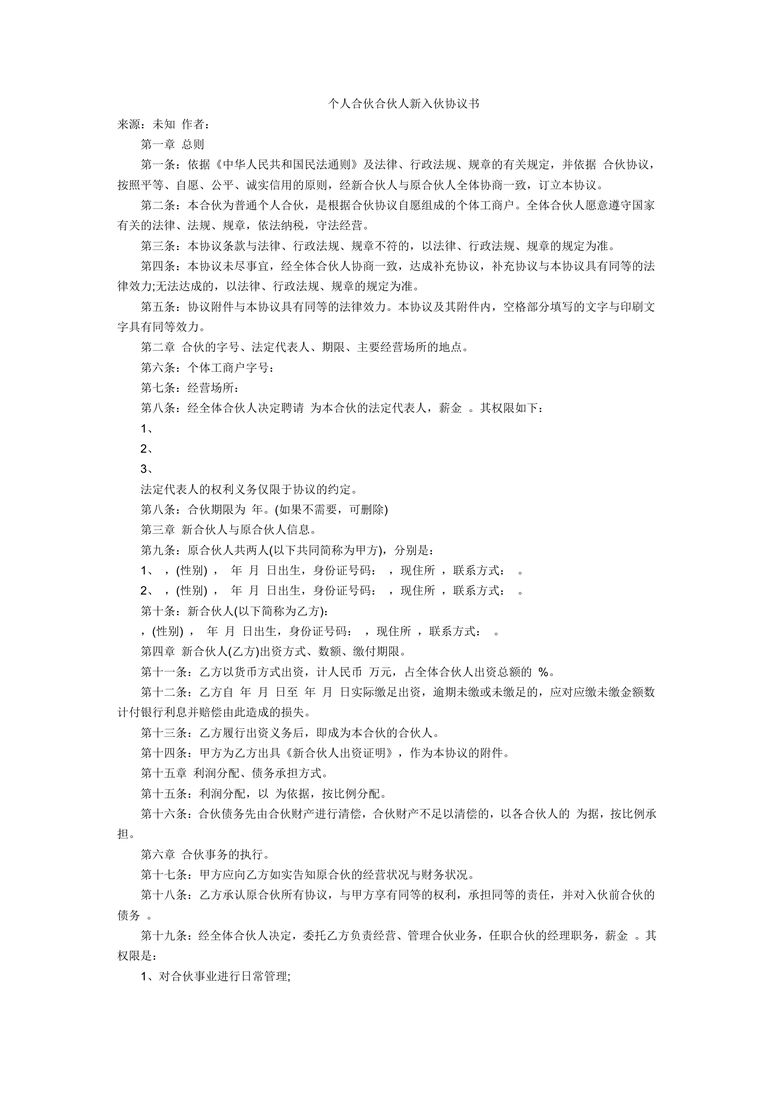 个人合伙合伙人新入伙协议书

来源：未知 作者：

第一章 总则

第一条：依据《中华人民共和国民法通则》及法律、行政法规、规章的有关规定，并依据 合伙协议，按照平等、自愿、公平、诚实信用的原则，经新合伙人与原合伙人全体协商一致，订立本协议。

第二条：本合伙为普通个人合伙，是根据合伙协议自愿组成的个体工商户。全体合伙人愿意遵守国家有关的法律、法规、规章，依法纳税，守法经营。

第三条：本协议条款与法律、行政法规、规章不符的，以法律、行政法规、规章的规定为准。

第四条：本协议未尽事宜，经全体合伙人协商一致，达成补充协议，补充协议与本协议具有同等的法律效力;无法达成的，以法律、行政法规、规章的规定为准。

第五条：协议附件与本协议具有同等的法律效力。本协议及其附件内，空格部分填写的文字与印刷文字具有同等效力。

第二章 合伙的字号、法定代表人、期限、主要经营场所的地点。

第六条：个体工商户字号：

第七条：经营场所：

第八条：经全体合伙人决定聘请 为本合伙的法定代表人，薪金 。其权限如下：

1、

2、

3、

法定代表人的权利义务仅限于协议的约定。

第八条：合伙期限为 年。(如果不需要，可删除)

第三章 新合伙人与原合伙人信息。

第九条：原合伙人共两人(以下共同简称为甲方)，分别是：

1、 ，(性别) ， 年 月 日出生，身份证号码： ，现住所 ，联系方式： 。

2、 ，(性别) ， 年 月 日出生，身份证号码： ，现住所 ，联系方式： 。

第十条：新合伙人(以下简称为乙方)：

，(性别) ， 年 月 日出生，身份证号码： ，现住所 ，联系方式： 。

第四章 新合伙人(乙方)出资方式、数额、缴付期限。

第十一条：乙方以货币方式出资，计人民币 万元，占全体合伙人出资总额的 %。

第十二条：乙方自 年 月 日至 年 月 日实际缴足出资，逾期未缴或未缴足的，应对应缴未缴金额数计付银行利息并赔偿由此造成的损失。

第十三条：乙方履行出资义务后，即成为本合伙的合伙人。

第十四条：甲方为乙方出具《新合伙人出资证明》，作为本协议的附件。

第十五章 利润分配、债务承担方式。

第十五条：利润分配，以 为依据，按比例分配。

第十六条：合伙债务先由合伙财产进行清偿，合伙财产不足以清偿的，以各合伙人的 为据，按比例承担。

第六章 合伙事务的执行。

第十七条：甲方应向乙方如实告知原合伙的经营状况与财务状况。

第十八条：乙方承认原合伙所有协议，与甲方享有同等的权利，承担同等的责任，并对入伙前合伙的债务 。

第十九条：经全体合伙人决定，委托乙方负责经营、管理合伙业务，任职合伙的经理职务，薪金 。其权限是：

1、对合伙事业进行日常管理;